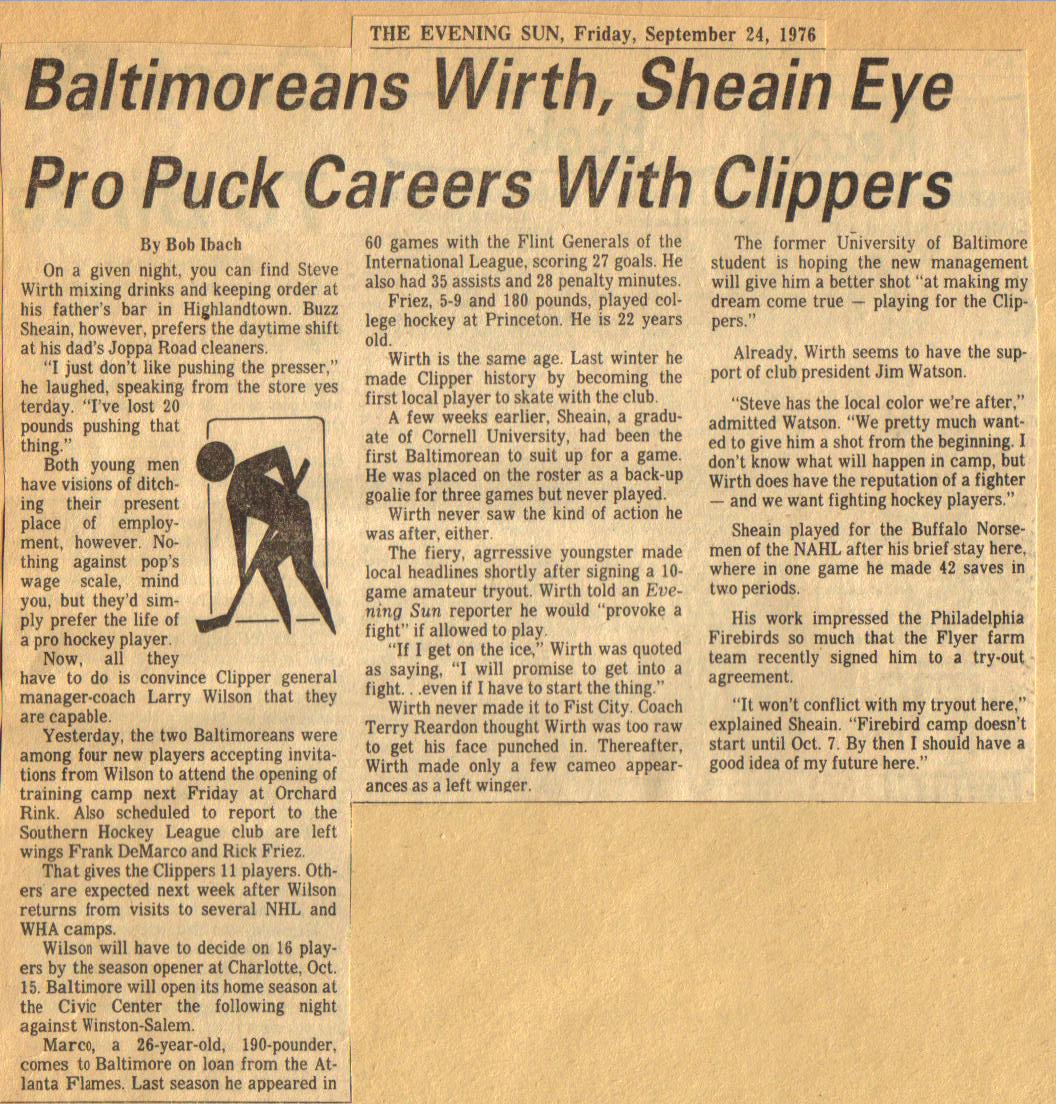 THE EVENING SUN, Friday, September 24, 1976

Baltimoreans Wirth, Sheain Eye Pro Puck Careers With Clippers

By Bob Ibach

On a given night, you can find Steve Wirth mixing drinks and keeping order at his father's bar in Highlandtown. Buzz Sheain, however, prefers the daytime shift at his dad's Joppa Road cleaners.

"I just don't like pushing the presser," he laughed, speaking from the store yesterday. "I've lost 20 pounds pushing that thing."

Both young men have visions of ditching their present place of employment, however. Nothing against pop's wage scale, mind you, but they'd simply prefer the life of a pro hockey player.

Now, all they have to do is convince Clipper general manager-coach Larry Wilson that they are capable.

Yesterday, the two Baltimoreans were among four new players accepting invitations from Wilson to attend the opening of training camp next Friday at Orchard Rink. Also scheduled to report to the Southern Hockey League club are left wings Frank DeMarco and Rick Friez.

That gives the Clippers 11 players. Others are expected next week after Wilson returns from visits to several NHL and WHA camps.

Wilson will have to decide on 16 players by the season opener at Charlotte, Oct. 15. Baltimore will open its home season at the Civic Center the following night against Winston-Salem.

Marco, a 26-year-old, 190-pounder, comes to Baltimore on loan from the Atlanta Flames. Last season he appeared in 60 games with the Flint Generals of the International League, scoring 27 goals. He also had 35 assists and 28 penalty minutes.

Friez, 5-9 and 180 pounds, played college hockey at Princeton. He is 22 years old.

Wirth is the same age. Last winter he made Clipper history by becoming the first local player to skate with the club.

A few weeks earlier, Sheain, a graduate of Cornell University, had been the first Baltimorean to suit up for a game. He was placed on the roster as a back-up goalie for three games but never played.

Wirth never saw the kind of action he was after, either.

The fiery, agrressive youngster made local headlines shortly after signing a 10-game amateur tryout. Wirth told an Evening Sun reporter he would "provoke a fight" if allowed to play.

"If I get on the ice," Wirth was quoted as saying, "I will promise to get into a fight. . .even if I have to start the thing."

Wirth never made it to Fist City. Coach Terry Reardon thought Wirth was too raw to get his face punched in. Thereafter, Wirth made only a few cameo appearances as a left winger.

The former University of Baltimore student is hoping the new management will give him a better shot "at making my dream come true — playing for the Clippers."

Already, Wirth seems to have the support of club president Jim Watson.

"Steve has the local color we're after," admitted Watson. "We pretty much wanted to give him a shot from the beginning. I don't know what will happen in camp, but Wirth does have the reputation of a fighter — and we want fighting hockey players."

Sheain played for the Buffalo Norsemen of the NAHL after his brief stay here, where in one game he made 42 saves in two periods.

His work impressed the Philadelphia Firebirds so much that the Flyer farm team recently signed him to a try-out agreement.

"It won't conflict with my tryout here," explained Sheain. "Firebird camp doesn't start until Oct. 7. By then I should have a good idea of my future here."